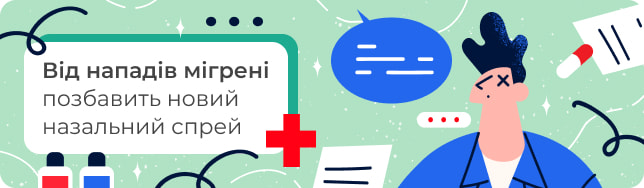 Від нападів мігрені позбавить новий назальний спрей